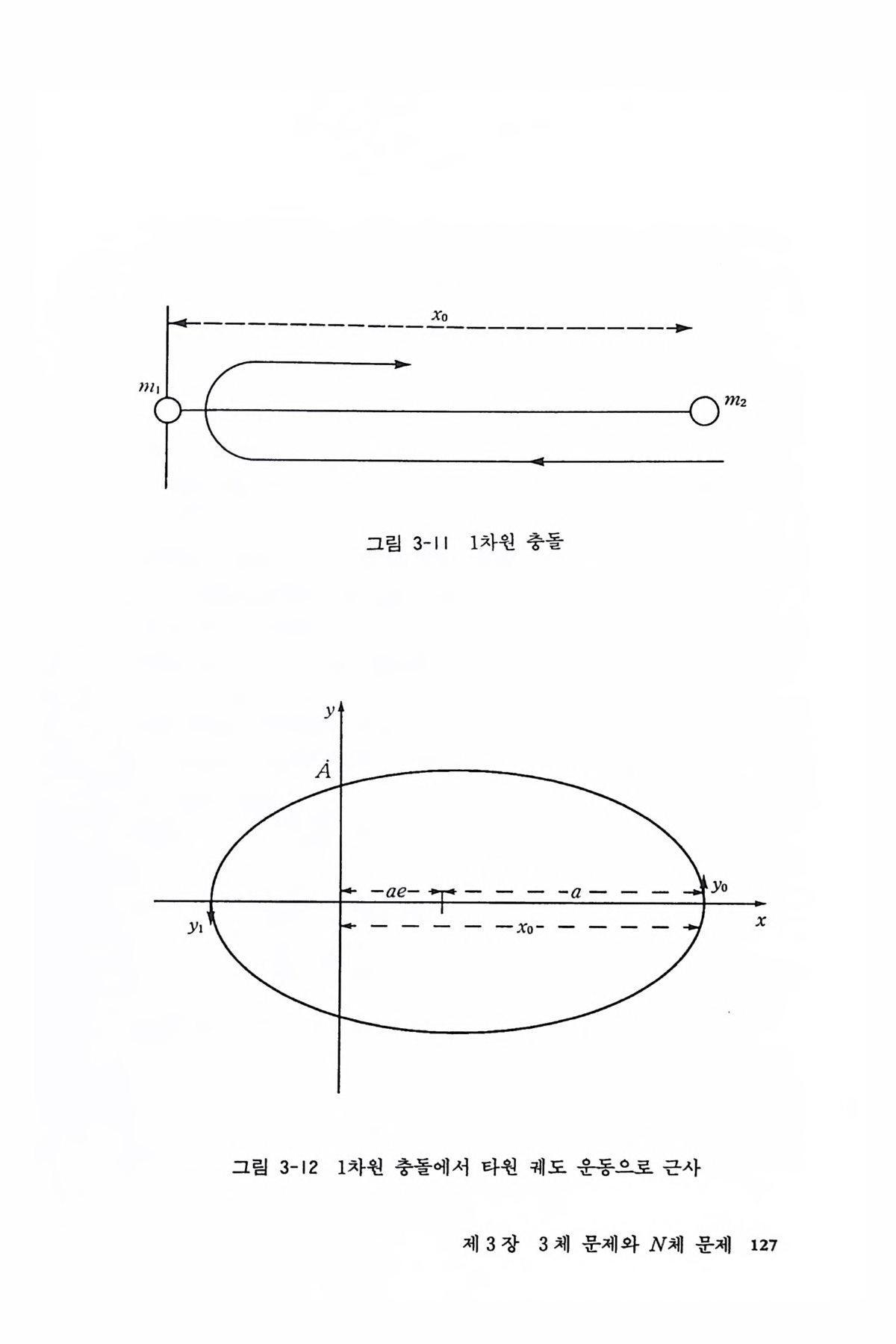 $x_0$

$m_1$

$m_2$

그림 3-11 1차원 충돌

$y$

$\dot{A}$

$ae$

$a$

$y_0$

$y_1$

$x_0$

$x$

그림 3-12 1차원 충돌에서 타원 궤도 운동으로 근사

제 3 장 3 체 문제와 $N$체 문제 127